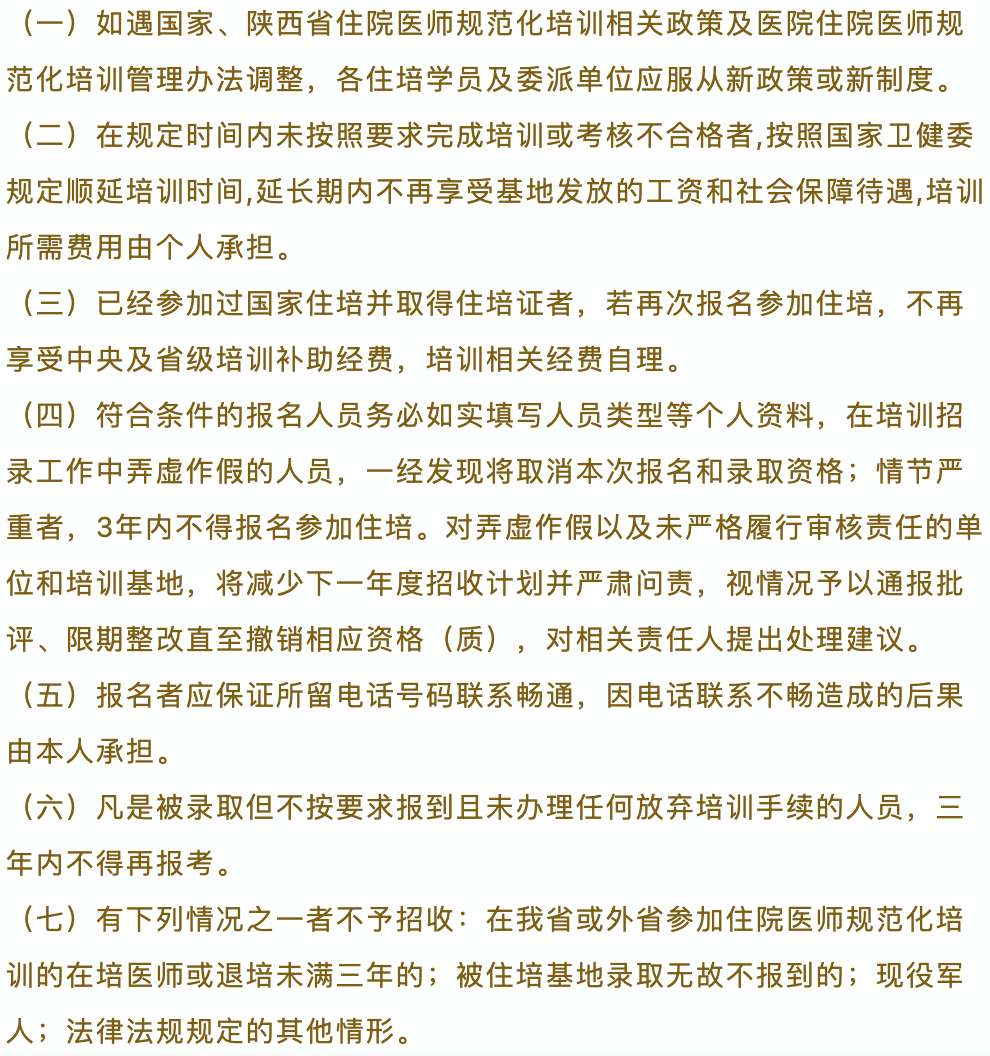 （一）如遇国家、陕西省住院医师规范化培训相关政策及医院住院医师规范化培训管理办法调整，各住培学员及委派单位应服从新政策或新制度。

（二）在规定时间内未按照要求完成培训或考核不合格者,按照国家卫健委规定顺延培训时间,延长期内不再享受基地发放的工资和社会保障待遇,培训所需费用由个人承担。

（三）已经参加过国家住培并取得住培证者，若再次报名参加住培，不再享受中央及省级培训补助经费，培训相关经费自理。

（四）符合条件的报名人员务必如实填写人员类型等个人资料，在培训招录工作中弄虚作假的人员，一经发现将取消本次报名和录取资格；情节严重者，3年内不得报名参加住培。对弄虚作假以及未严格履行审核责任的单位和培训基地，将减少下一年度招收计划并严肃问责，视情况予以通报批评、限期整改直至撤销相应资格（质），对相关责任人提出处理建议。

（五）报名者应保证所留电话号码联系畅通，因电话联系不畅造成的后果由本人承担。

（六）凡是被录取但不按要求报到且未办理任何放弃培训手续的人员，三年内不得再报考。

（七）有下列情况之一者不予招收：在我省或外省参加住院医师规范化培训的在培医师或退培未满三年的；被住培基地录取无故不报到的；现役军人；法律法规规定的其他情形。